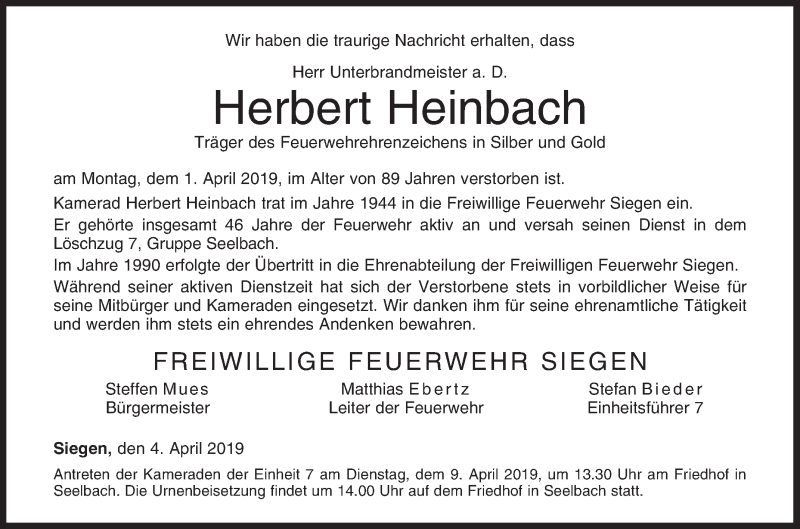 Wir haben die traurige Nachricht erhalten, dass

Herr Unterbrandmeister a. D.

Herbert Heinbach

Träger des Feuerwehrehrenzeichens in Silber und Gold

am Montag, dem 1. April 2019, im Alter von 89 Jahren verstorben ist.

Kamerad Herbert Heinbach trat im Jahre 1944 in die Freiwillige Feuerwehr Siegen ein.

Er gehörte insgesamt 46 Jahre der Feuerwehr aktiv an und versah seinen Dienst in dem Löschzug 7, Gruppe Seelbach.

Im Jahre 1990 erfolgte der Übertritt in die Ehrenabteilung der Freiwilligen Feuerwehr Siegen.

Während seiner aktiven Dienstzeit hat sich der Verstorbene stets in vorbildlicher Weise für seine Mitbürger und Kameraden eingesetzt. Wir danken ihm für seine ehrenamtliche Tätigkeit und werden ihm stets ein ehrendes Andenken bewahren.

FREIWILLIGE FEUERWEHR SIEGEN

Steffen Mues
Bürgermeister

Matthias Ebertz
Leiter der Feuerwehr

Stefan Bieder
Einheitsführer 7

Siegen, den 4. April 2019

Antreten der Kameraden der Einheit 7 am Dienstag, dem 9. April 2019, um 13.30 Uhr am Friedhof in Seelbach. Die Urnenbeisetzung findet um 14.00 Uhr auf dem Friedhof in Seelbach statt.